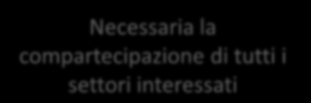 Necessaria la compartecipazione di tutti i settori interessati